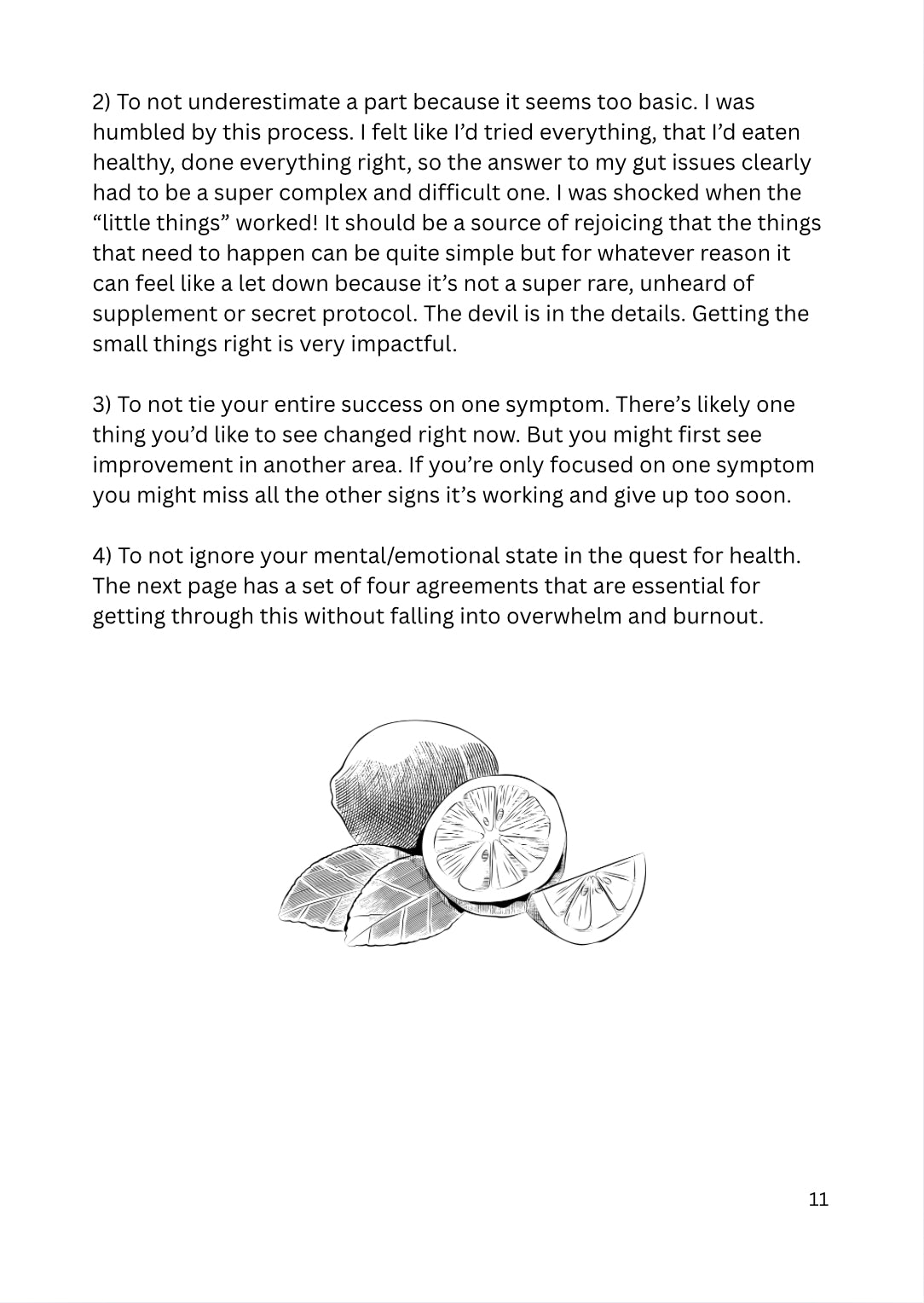 2) To not underestimate a part because it seems too basic. I was humbled by this process. I felt like I'd tried everything, that I'd eaten healthy, done everything right, so the answer to my gut issues clearly had to be a super complex and difficult one. I was shocked when the "little things" worked! It should be a source of rejoicing that the things that need to happen can be quite simple but for whatever reason it can feel like a let down because it's not a super rare, unheard of supplement or secret protocol. The devil is in the details. Getting the small things right is very impactful.

3) To not tie your entire success on one symptom. There's likely one thing you'd like to see changed right now. But you might first see improvement in another area. If you're only focused on one symptom you might miss all the other signs it's working and give up too soon.

4) To not ignore your mental/emotional state in the quest for health. The next page has a set of four agreements that are essential for getting through this without falling into overwhelm and burnout.

11